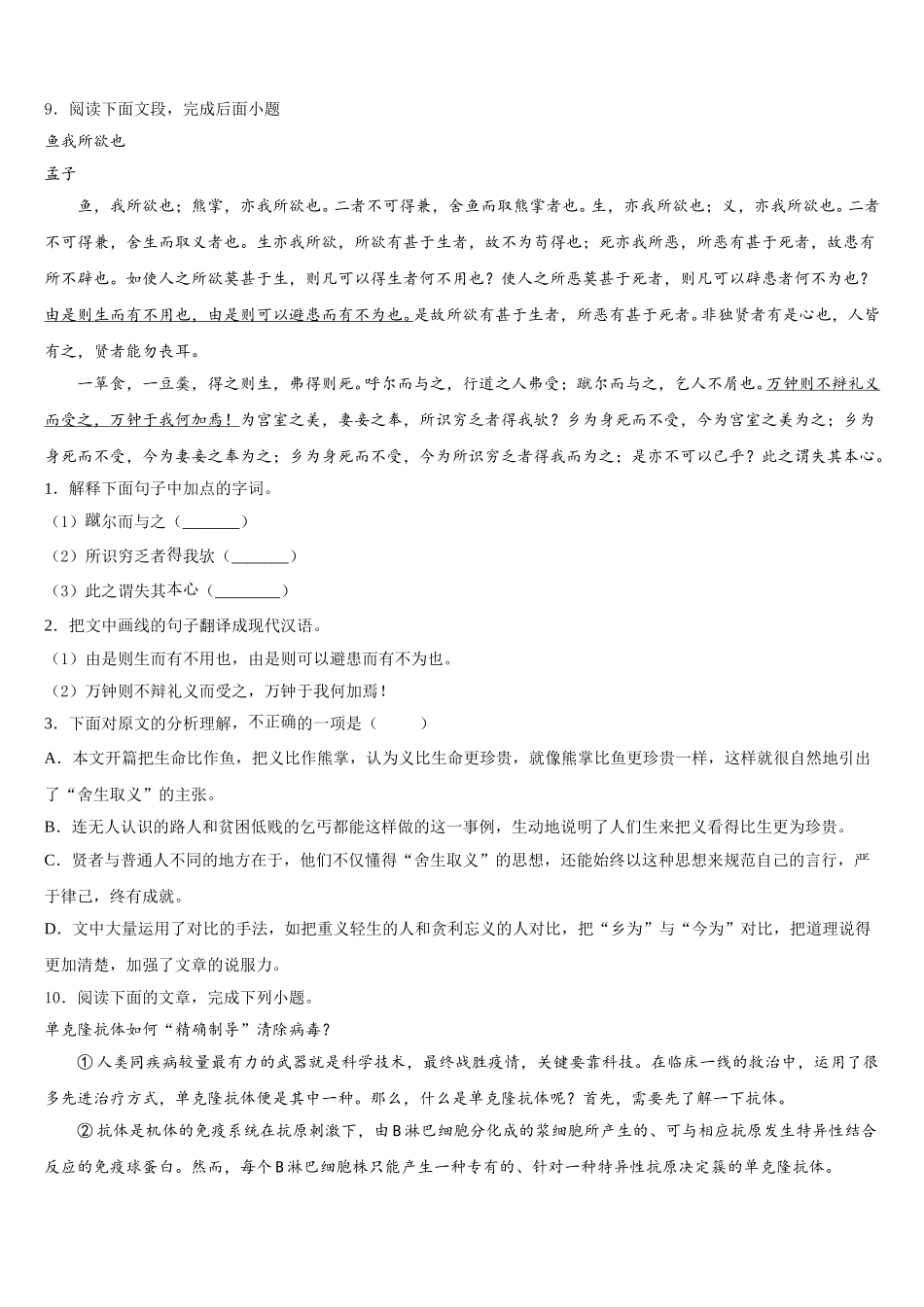 9．阅读下面文段，完成后面小题

鱼我所欲也

孟子

鱼，我所欲也；熊掌，亦我所欲也。二者不可得兼，舍鱼而取熊掌者也。生，亦我所欲也；义，亦我所欲也。二者不可得兼，舍生而取义者也。生亦我所欲，所欲有甚于生者，故不为苟得也；死亦我所恶，所恶有甚于死者，故患有所不辟也。如使人之所欲莫甚于生，则凡可以得生者何不用也？使人之所恶莫甚于死者，则凡可以辟患者何不为也？由是则生而有不用也，由是则可以避患而有不为也。是故所欲有甚于生者，所恶有甚于死者。非独贤者有是心也，人皆有之，贤者能勿丧耳。

一箪食，一豆羹，得之则生，弗得则死。呼尔而与之，行道之人弗受；蹴尔而与之，乞人不屑也。万钟则不辩礼义而受之，万钟于我何加焉！为宫室之美，妻妾之奉，所识穷乏者得我欤？乡为身死而不受，今为宫室之美为之；乡为身死而不受，今为妻妾之奉为之；乡为身死而不受，今为所识穷乏者得我而为之；是亦不可以已乎？此之谓失其本心。

1．解释下面句子中加点的字词。

（1）蹴尔而与之（_______）

（2）所识穷乏者得我欤（_______）

（3）此之谓失其本心（________）

2．把文中画线的句子翻译成现代汉语。

（1）由是则生而有不用也，由是则可以避患而有不为也。

（2）万钟则不辩礼义而受之，万钟于我何加焉！

3．下面对原文的分析理解，不正确的一项是（　　）

A．本文开篇把生命比作鱼，把义比作熊掌，认为义比生命更珍贵，就像熊掌比鱼更珍贵一样，这样就很自然地引出了“舍生取义”的主张。

B．连无人认识的路人和贫困低贱的乞丐都能这样做的这一事例，生动地说明了人们生来把义看得比生更为珍贵。

C．贤者与普通人不同的地方在于，他们不仅懂得“舍生取义”的思想，还能始终以这种思想来规范自己的言行，严于律己，终有成就。

D．文中大量运用了对比的手法，如把重义轻生的人和贪利忘义的人对比，把“乡为”与“今为”对比，把道理说得更加清楚，加强了文章的说服力。

10．阅读下面的文章，完成下列小题。

单克隆抗体如何“精确制导”清除病毒？

①人类同疾病较量最有力的武器就是科学技术，最终战胜疫情，关键要靠科技。在临床一线的救治中，运用了很多先进治疗方式，单克隆抗体便是其中一种。那么，什么是单克隆抗体呢？首先，需要先了解一下抗体。

②抗体是机体的免疫系统在抗原刺激下，由B淋巴细胞分化成的浆细胞所产生的、可与相应抗原发生特异性结合反应的免疫球蛋白。然而，每个B淋巴细胞株只能产生一种专有的、针对一种特异性抗原决定簇的单克隆抗体。